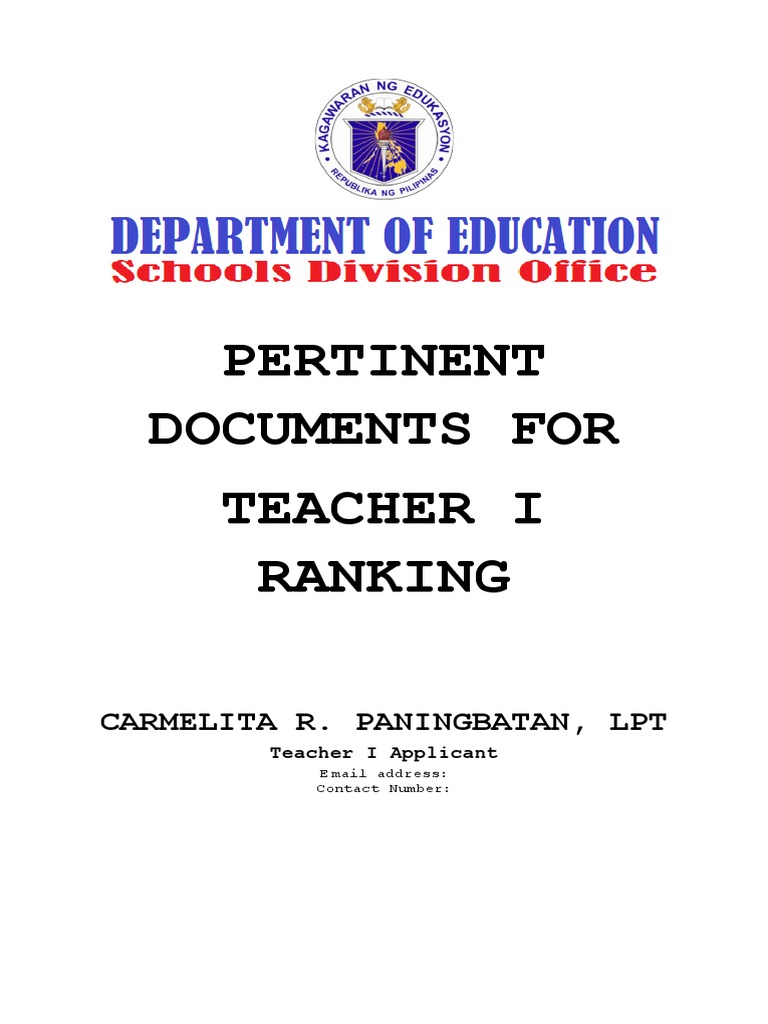 KAGAWARAN NG EDUKASYON
REPUBLIKA NG PILIPINAS

DEPARTMENT OF EDUCATION
Schools Division Office

PERTINENT DOCUMENTS FOR

TEACHER I RANKING

CARMELITA R. PANINGBATAN, LPT
Teacher I Applicant
Email address:
Contact Number: